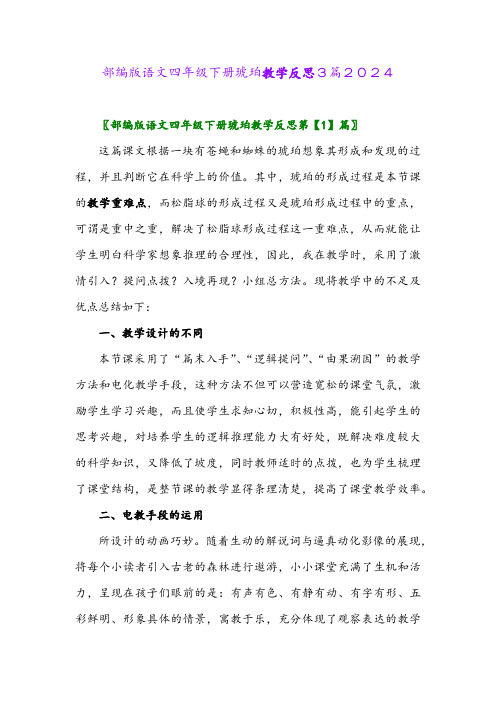 部编版语文四年级下册琥珀教学反思3篇2024

〖部编版语文四年级下册琥珀教学反思第【1】篇〗

这篇课文根据一块有苍蝇和蜘蛛的琥珀想象其形成和发现的过程，并且判断它在科学上的价值。其中，琥珀的形成过程是本节课的教学重难点，而松脂球的形成过程又是琥珀形成过程中的重点，可谓是重中之重，解决了松脂球形成过程这一重难点，从而就能让学生明白科学家想象推理的合理性，因此，我在教学时，采用了激情引入？提问点拨？入境再现？小组总方法。现将教学中的不足及优点总结如下：

一、教学设计的不同

本节课采用了“篇末入手”、“逻辑提问”、“由果溯因”的教学方法和电化教学手段，这种方法不但可以营造宽松的课堂气氛，激励学生学习兴趣，而且使学生求知心切，积极性高，能引起学生的思考兴趣，对培养学生的逻辑推理能力大有好处，既解决难度较大的科学知识，又降低了坡度，同时教师适时的点拨，也为学生梳理了课堂结构，是整节课的教学显得条理清楚，提高了课堂教学效率。

二、电教手段的运用

所设计的动画巧妙。随着生动的解说词与逼真动化影像的展现，将每个小读者引入古老的森林进行遨游，小小课堂充满了生机和活力，呈现在孩子们眼前的是：有声有色、有静有动、有字有形、五彩鲜明、形象具体的情景，寓教于乐，充分体现了观察表达的教学